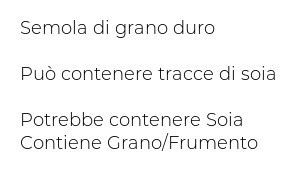 Semola di grano duro

Può contenere tracce di soia

Potrebbe contenere Soia
Contiene Grano/Frumento